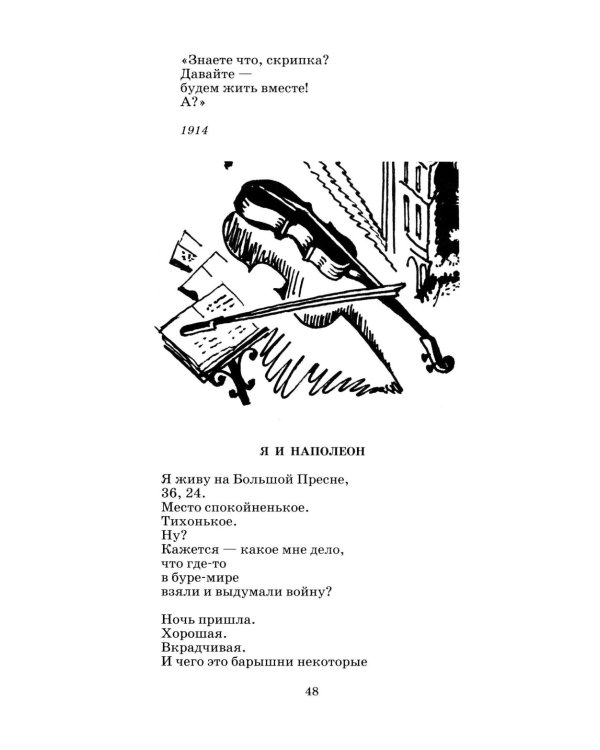 «Знаете что, скрипка?
Давайте —
будем жить вместе!
А?»

1914

Я И НАПОЛЕОН

Я живу на Большой Пресне,
36, 24.
Место спокойненькое.
Тихонькое.
Ну?
Кажется — какое мне дело,
что где-то
в буре-мире
взяли и выдумали войну?

Ночь пришла.
Хорошая.
Вкрадчивая.
И чего это барышни некоторые

48